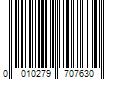 0 010279 707630